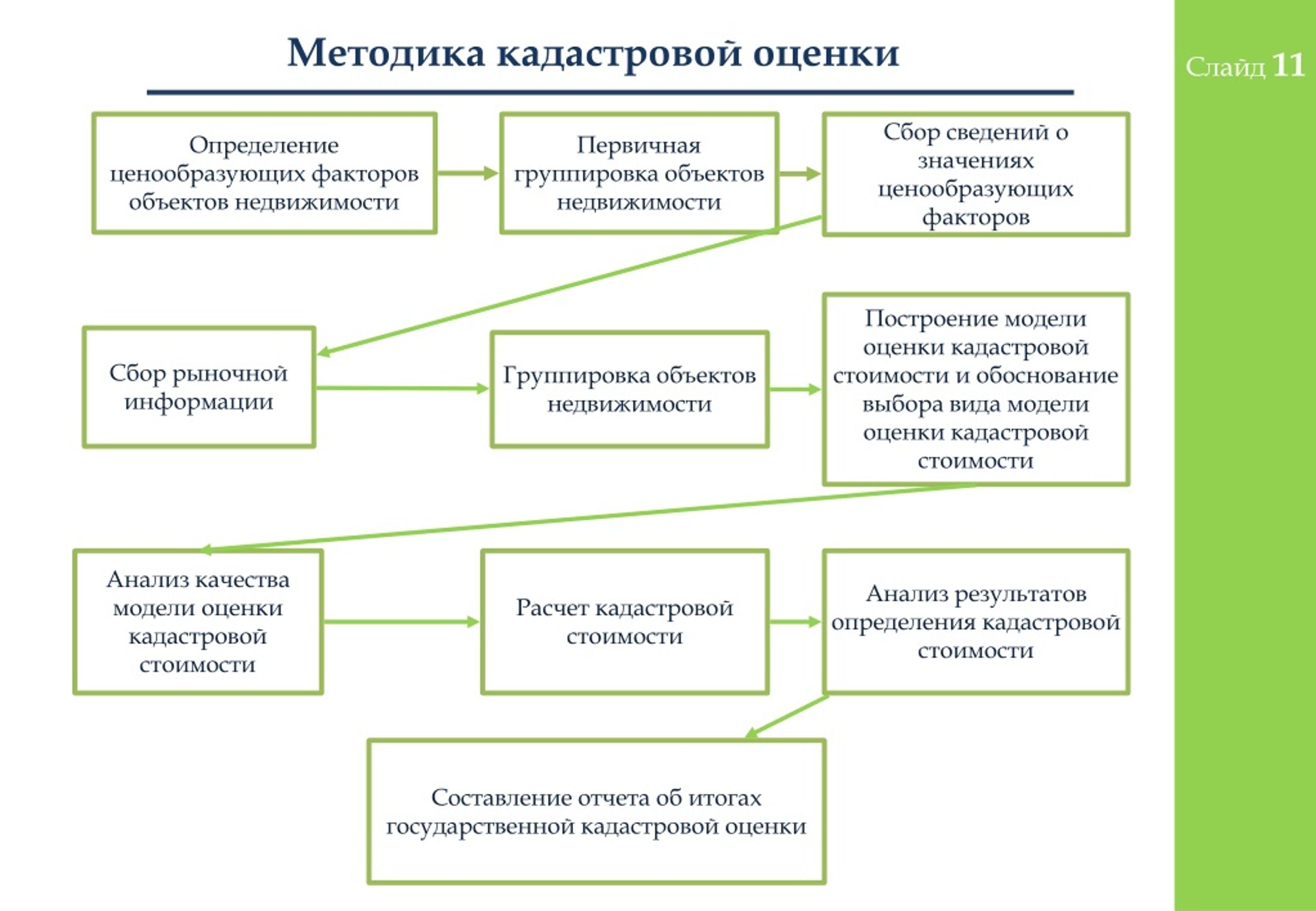 Методика кадастровой оценки

Слайд 11

Определение ценообразующих факторов объектов недвижимости

Первичная группировка объектов недвижимости

Сбор сведений о значениях ценообразующих факторов

Сбор рыночной информации

Группировка объектов недвижимости

Построение модели оценки кадастровой стоимости и обоснование выбора вида модели оценки кадастровой стоимости

Анализ качества модели оценки кадастровой стоимости

Расчет кадастровой стоимости

Анализ результатов определения кадастровой стоимости

Составление отчета об итогах государственной кадастровой оценки